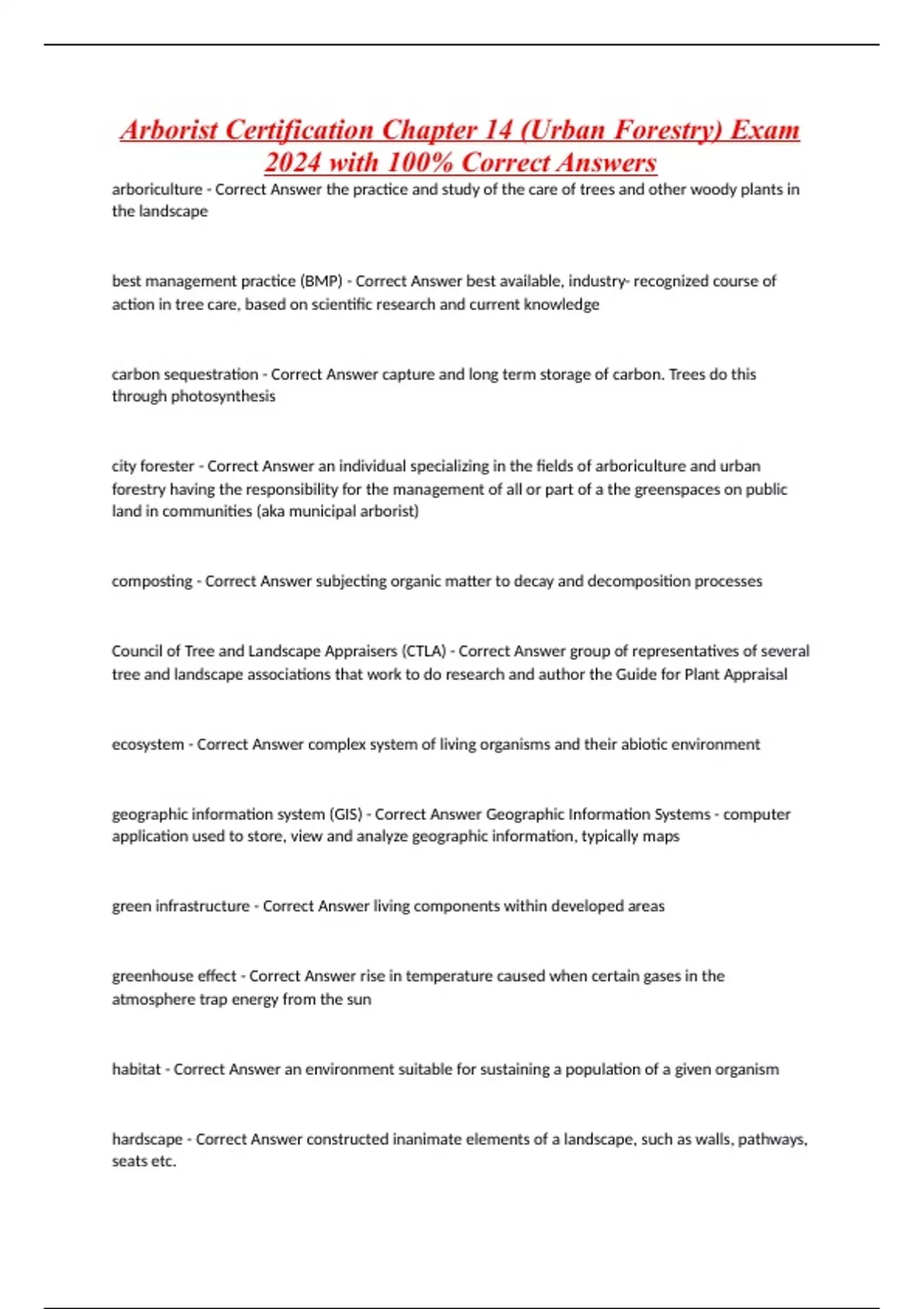 Arborist Certification Chapter 14 (Urban Forestry) Exam 2024 with 100% Correct Answers

arboriculture - Correct Answer the practice and study of the care of trees and other woody plants in the landscape

best management practice (BMP) - Correct Answer best available, industry- recognized course of action in tree care, based on scientific research and current knowledge

carbon sequestration - Correct Answer capture and long term storage of carbon. Trees do this through photosynthesis

city forester - Correct Answer an individual specializing in the fields of arboriculture and urban forestry having the responsibility for the management of all or part of a the greenspaces on public land in communities (aka municipal arborist)

composting - Correct Answer subjecting organic matter to decay and decomposition processes

Council of Tree and Landscape Appraisers (CTLA) - Correct Answer group of representatives of several tree and landscape associations that work to do research and author the Guide for Plant Appraisal

ecosystem - Correct Answer complex system of living organisms and their abiotic environment

geographic information system (GIS) - Correct Answer Geographic Information Systems - computer application used to store, view and analyze geographic information, typically maps

green infrastructure - Correct Answer living components within developed areas

greenhouse effect - Correct Answer rise in temperature caused when certain gases in the atmosphere trap energy from the sun

habitat - Correct Answer an environment suitable for sustaining a population of a given organism

hardscape - Correct Answer constructed inanimate elements of a landscape, such as walls, pathways, seats etc.